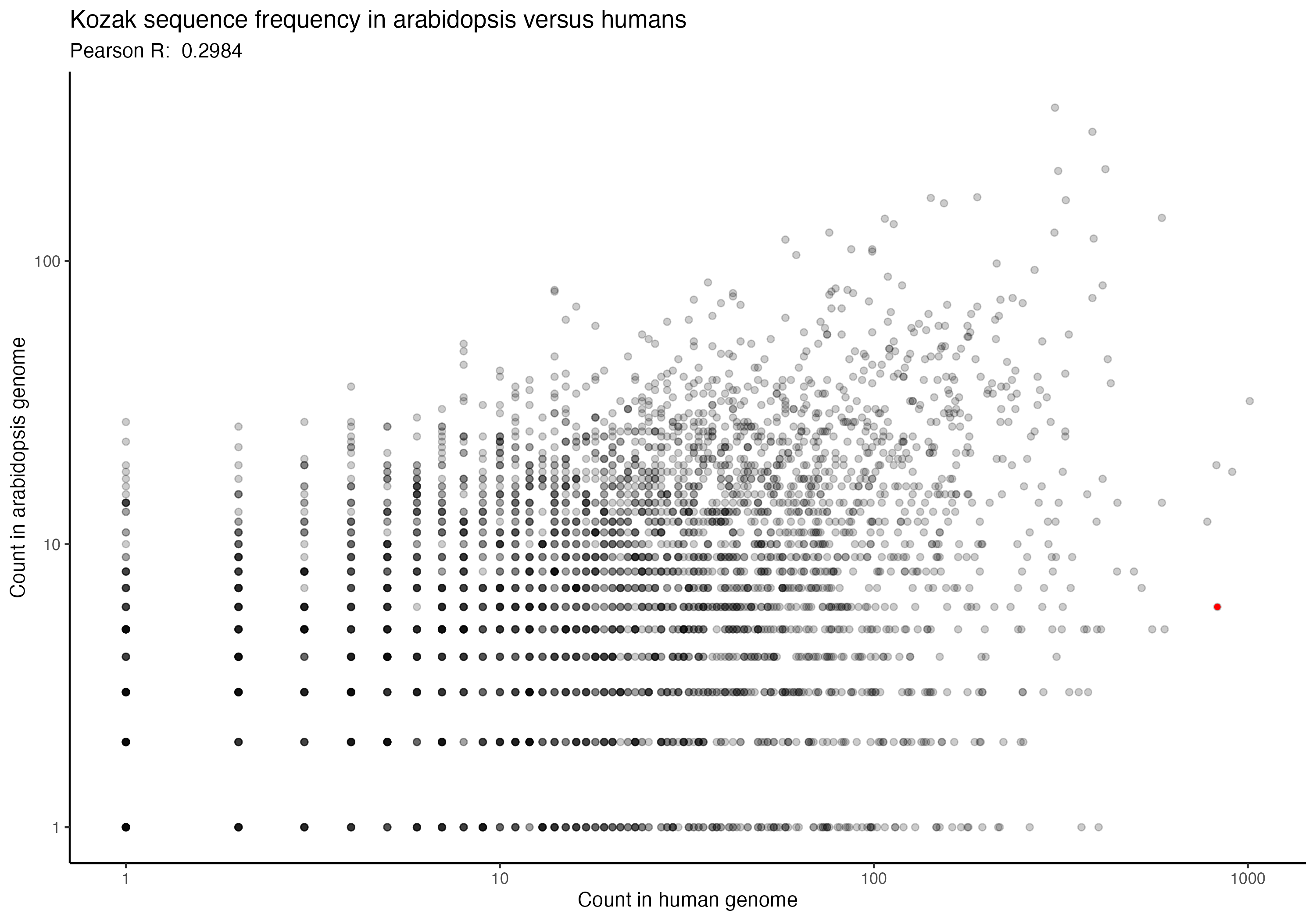 Kozak sequence frequency in arabidopsis versus humans
Pearson R:  0.2984

Count in arabidopsis genome

100
10
1

1
10
100
1000

Count in human genome